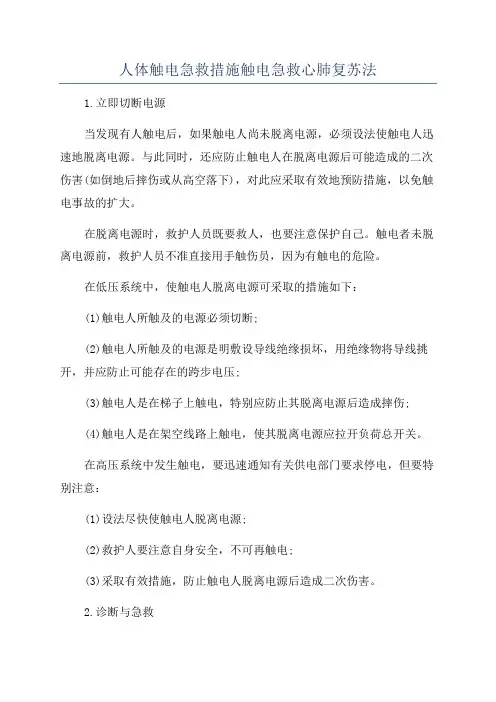 人体触电急救措施触电急救心肺复苏法

1.立即切断电源

当发现有人触电后，如果触电人尚未脱离电源，必须设法使触电人迅速地脱离电源。与此同时，还应防止触电人在脱离电源后可能造成的二次伤害(如倒地后摔伤或从高空落下)，对此应采取有效地预防措施，以免触电事故的扩大。

在脱离电源时，救护人员既要救人，也要注意保护自己。触电者未脱离电源前，救护人员不准直接用手触伤员，因为有触电的危险。

在低压系统中，使触电人脱离电源可采取的措施如下：

(1)触电人所触及的电源必须切断；

(2)触电人所触及的电源是明敷设导线绝缘损坏，用绝缘物将导线挑开，并应防止可能存在的跨步电压；

(3)触电人是在梯子上触电，特别应防止其脱离电源后造成摔伤；

(4)触电人是在架空线路上触电，使其脱离电源应拉开负荷总开关。

在高压系统中发生触电，要迅速通知有关供电部门要求停电，但要特别注意：

(1)设法尽快使触电人脱离电源；

(2)救护人要注意自身安全，不可再触电；

(3)采取有效措施，防止触电人脱离电源后造成二次伤害。

2.诊断与急救